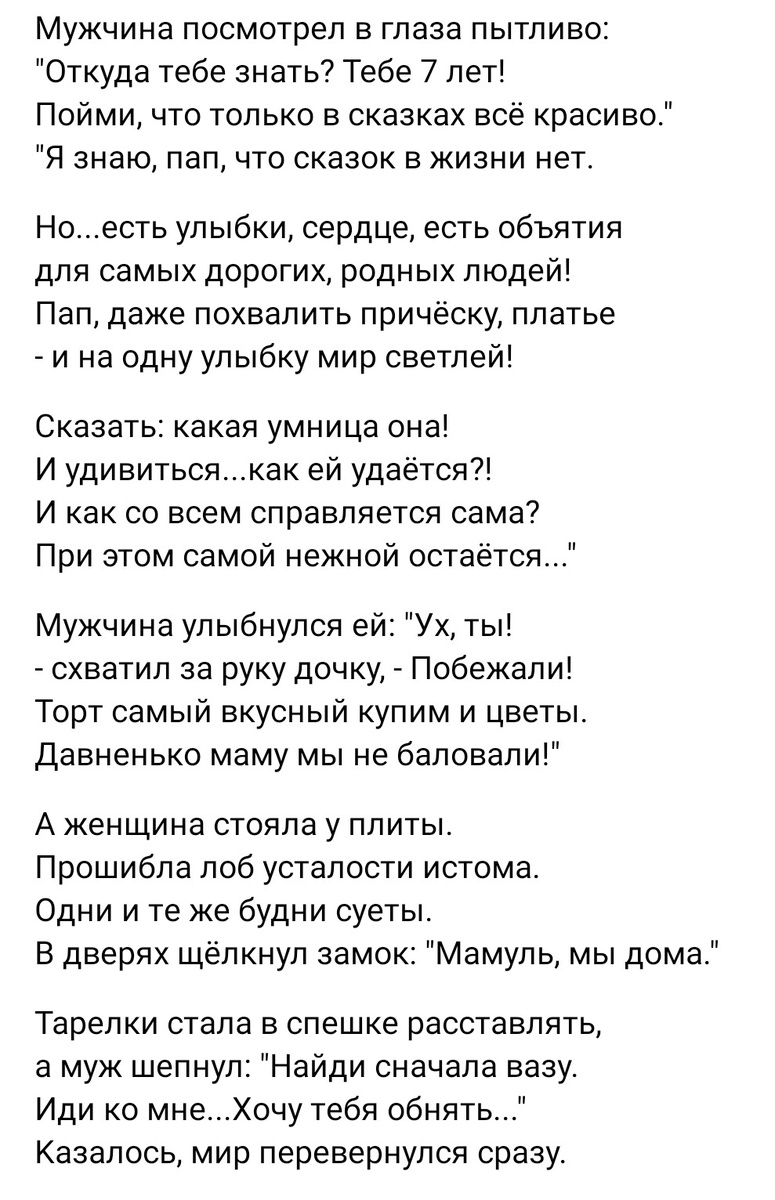 Мужчина посмотрел в глаза пытливо:
"Откуда тебе знать? Тебе 7 лет!
Пойми, что только в сказках всё красиво."
"Я знаю, пап, что сказок в жизни нет.

Но...есть улыбки, сердце, есть объятия
для самых дорогих, родных людей!
Пап, даже похвалить причёску, платье
- и на одну улыбку мир светлей!

Сказать: какая умница она!
И удивиться...как ей удаётся?!
И как со всем справляется сама?
При этом самой нежной остаётся..."

Мужчина улыбнулся ей: "Ух, ты!
- схватил за руку дочку, - Побежали!
Торт самый вкусный купим и цветы.
Давненько маму мы не баловали!"

А женщина стояла у плиты.
Прошибла лоб усталости истома.
Одни и те же будни суеты.
В дверях щёлкнул замок: "Мамуль, мы дома."

Тарелки стала в спешке расставлять,
а муж шепнул: "Найди сначала вазу.
Иди ко мне...Хочу тебя обнять..."
Казалось, мир перевернулся сразу.